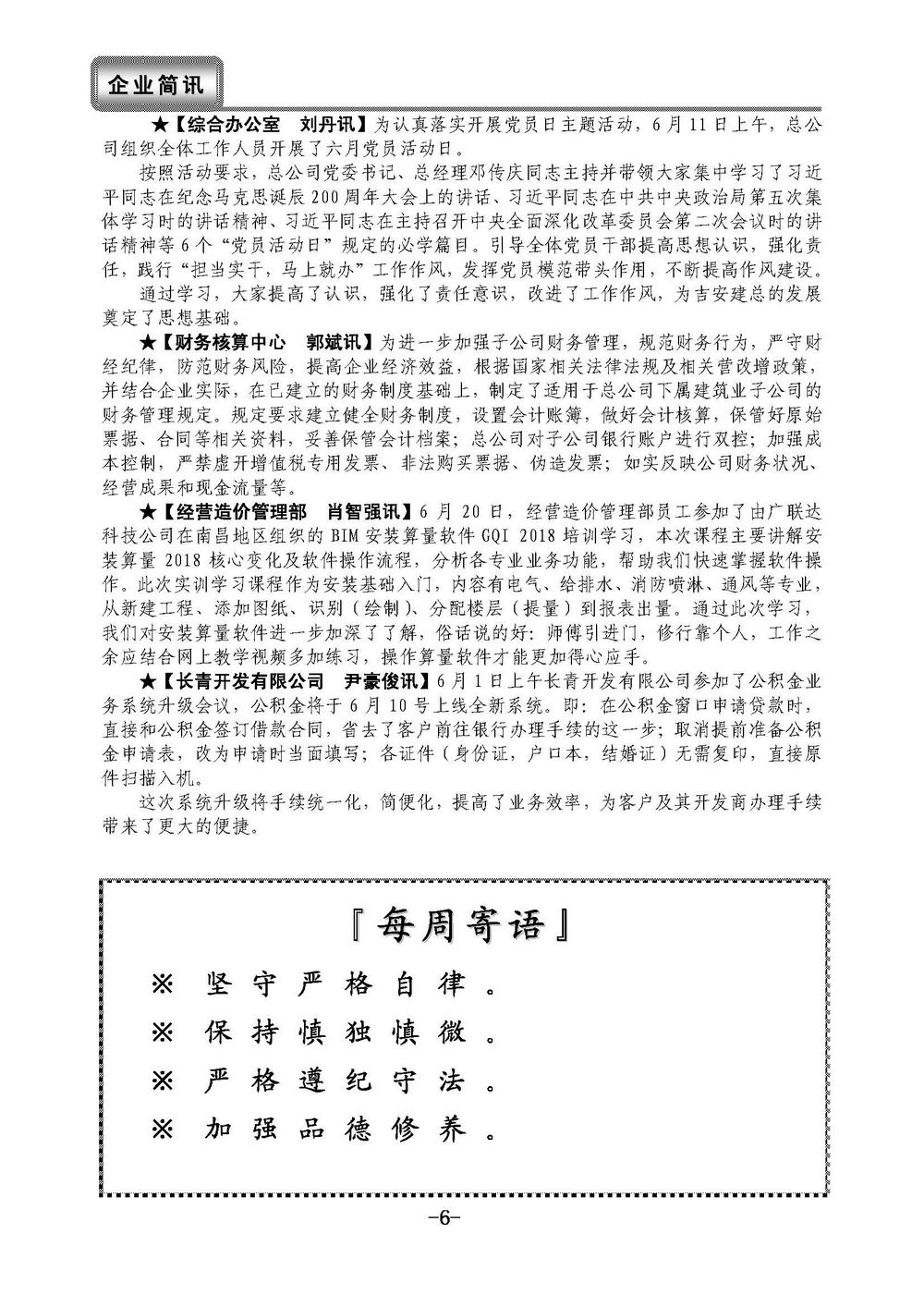 企业简讯

★【综合办公室　刘丹讯】为认真落实开展党员日主题活动，6月11日上午，总公司组织全体工作人员开展了六月党员活动日。

按照活动要求，总公司党委书记、总经理邓传庆同志主持并带领大家集中学习了习近平同志在纪念马克思诞辰200周年大会上的讲话、习近平同志在中共中央政治局第五次集体学习时的讲话精神、习近平同志在主持召开中央全面深化改革委员会第二次会议时的讲话精神等6个“党员活动日”规定的必学篇目。引导全体党员干部提高思想认识，强化责任，践行“担当实干，马上就办”工作作风，发挥党员模范带头作用，不断提高作风建设。

通过学习，大家提高了认识，强化了责任意识，改进了工作作风，为吉安建总的发展奠定了思想基础。

★【财务核算中心　郭斌讯】为进一步加强子公司财务管理，规范财务行为，严守财经纪律，防范财务风险，提高企业经济效益，根据国家相关法律法规及相关营改增政策，并结合企业实际，在已建立的财务制度基础上，制定了适用于总公司下属建筑业子公司的财务管理规定。规定要求建立健全财务制度，设置会计账簿，做好会计核算，保管好原始票据、合同等相关资料，妥善保管会计档案；总公司对子公司银行账户进行双控；加强成本控制，严禁虚开增值税专用发票、非法购买票据、伪造发票；如实反映公司财务状况、经营成果和现金流量等。

★【经营造价管理部　肖智强讯】6月20日，经营造价管理部员工参加了由广联达科技公司在南昌地区组织的BIM安装算量软件GQI 2018培训学习，本次课程主要讲解安装算量2018核心变化及软件操作流程，分析各专业业务功能，帮助我们快速掌握软件操作。此次实训学习课程作为安装基础入门，内容有电气、给排水、消防喷淋、通风等专业，从新建工程、添加图纸、识别（绘制）、分配楼层（提量）到报表出量。通过此次学习，我们对安装算量软件进一步加深了了解，俗话说的好：师傅引进门，修行靠个人，工作之余应结合网上教学视频多加练习，操作算量软件才能更加得心应手。

★【长青开发有限公司　尹豪俊讯】6月1日上午长青开发有限公司参加了公积金业务系统升级会议，公积金将于6月10号上线全新系统。即：在公积金窗口申请贷款时，直接和公积金签订借款合同，省去了客户前往银行办理手续的这一步；取消提前准备公积金申请表，改为申请时当面填写；各证件（身份证，户口本，结婚证）无需复印，直接原件扫描入机。

这次系统升级将手续统一化，简便化，提高了业务效率，为客户及其开发商办理手续带来了更大的便捷。

『每周寄语』

※　坚守严格自律。
※　保持慎独慎微。
※　严格遵纪守法。
※　加强品德修养。

-6-